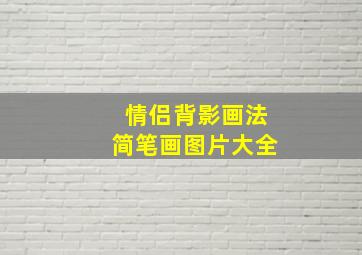 情侣背影画法
简笔画图片大全